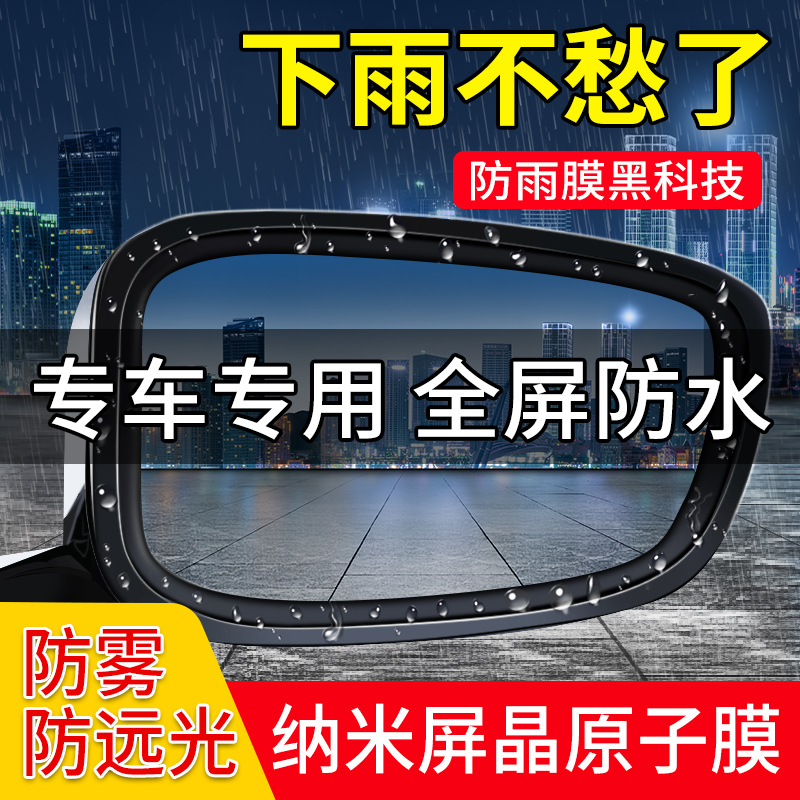 下雨不愁了

防雨膜黑科技

专车专用 全屏防水

防雾
防远光

纳米屏晶原子膜